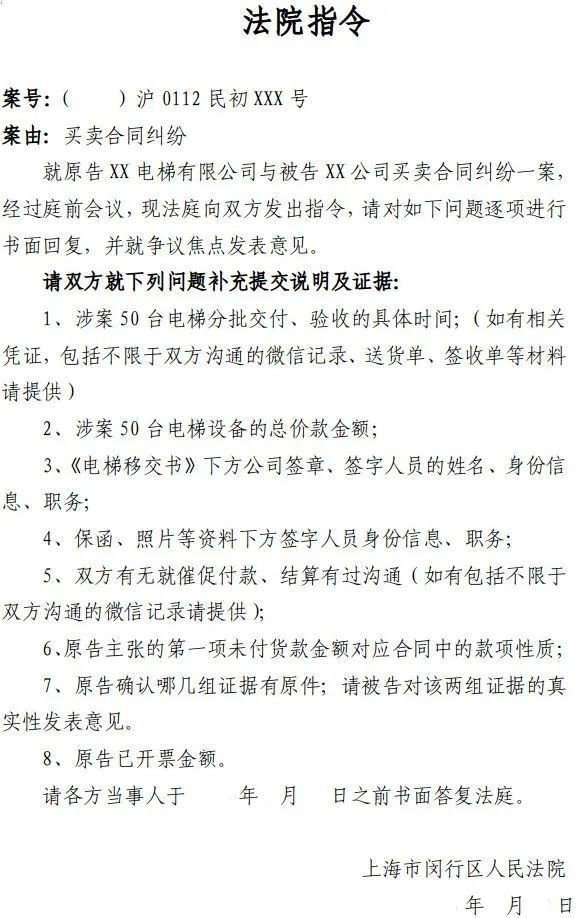 法院指令

案号：（　　）沪 0112 民初 XXX 号

案由：买卖合同纠纷

就原告 XX 电梯有限公司与被告 XX 公司买卖合同纠纷一案，经过庭前会议，现法庭向双方发出指令，请对如下问题逐项进行书面回复，并就争议焦点发表意见。

请双方就下列问题补充提交说明及证据：

1、涉案 50 台电梯分批交付、验收的具体时间；（如有相关凭证，包括不限于双方沟通的微信记录、送货单、签收单等材料请提供）

2、涉案 50 台电梯设备的总价款金额；

3、《电梯移交书》下方公司签章、签字人员的姓名、身份信息、职务；

4、保函、照片等资料下方签字人员身份信息、职务；

5、双方有无就催促付款、结算有过沟通（如有包括不限于双方沟通的微信记录请提供）；

6、原告主张的第一项未付货款金额对应合同中的款项性质；

7、原告确认哪几组证据有原件；请被告对该两组证据的真实性发表意见。

8、原告已开票金额。

请各方当事人于　　年　月　日之前书面答复法庭。

上海市闵行区人民法院

年　月　日